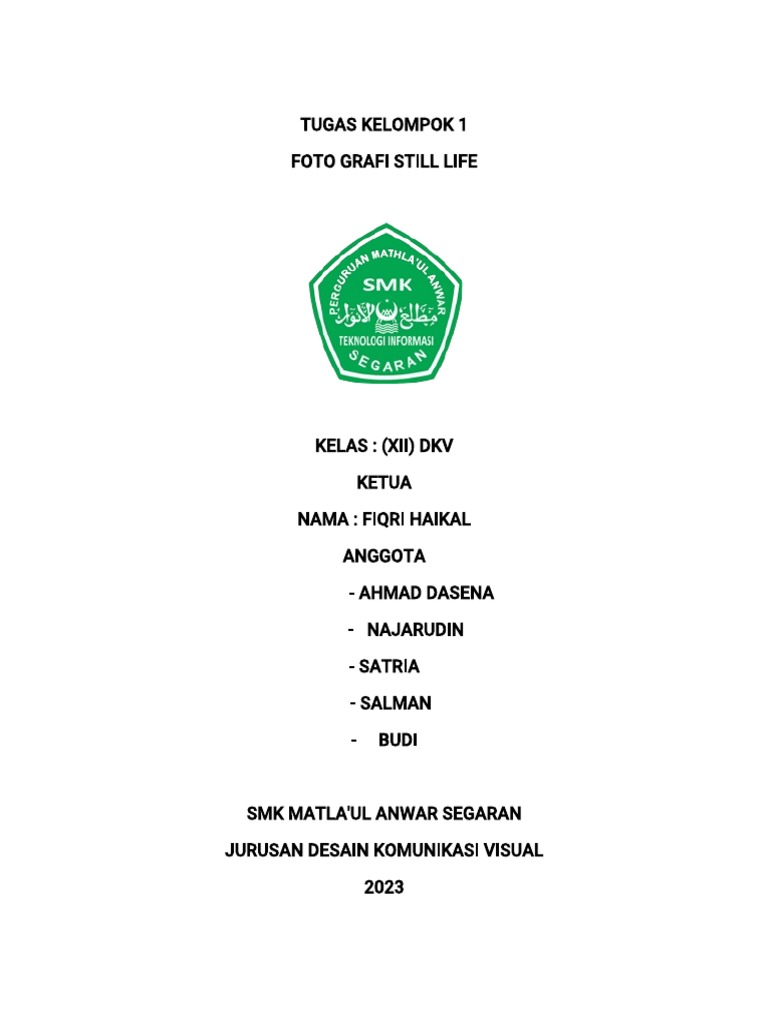 TUGAS KELOMPOK 1
FOTO GRAFI STILL LIFE

PERGURUAN MATHLA'UL ANWAR
SMK
مطلع الأنوار
TEKNOLOGI INFORMASI
SEGARAN

KELAS : (XII) DKV
KETUA
NAMA : FIQRI HAIKAL
ANGGOTA
- AHMAD DASENA
- NAJARUDIN
- SATRIA
- SALMAN
- BUDI

SMK MATLA'UL ANWAR SEGARAN
JURUSAN DESAIN KOMUNIKASI VISUAL
2023